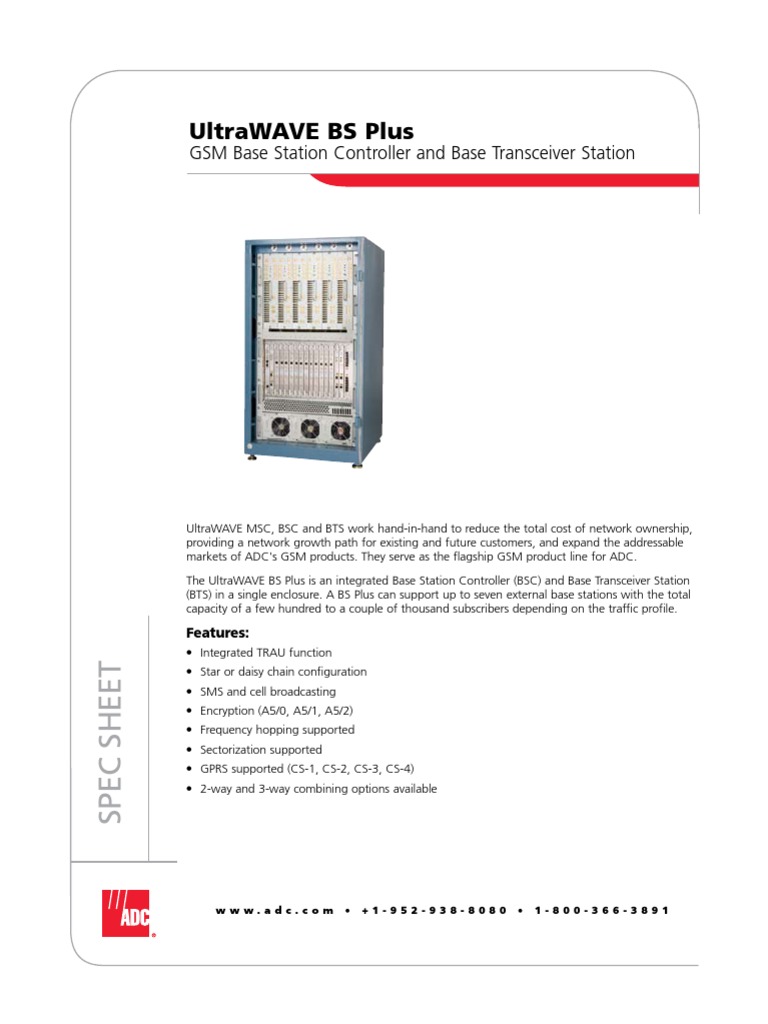 UltraWAVE BS Plus
GSM Base Station Controller and Base Transceiver Station

UltraWAVE MSC, BSC and BTS work hand-in-hand to reduce the total cost of network ownership, providing a network growth path for existing and future customers, and expand the addressable markets of ADC's GSM products. They serve as the flagship GSM product line for ADC.

The UltraWAVE BS Plus is an integrated Base Station Controller (BSC) and Base Transceiver Station (BTS) in a single enclosure. A BS Plus can support up to seven external base stations with the total capacity of a few hundred to a couple of thousand subscribers depending on the traffic profile.

Features:
• Integrated TRAU function
• Star or daisy chain configuration
• SMS and cell broadcasting
• Encryption (A5/0, A5/1, A5/2)
• Frequency hopping supported
• Sectorization supported
• GPRS supported (CS-1, CS-2, CS-3, CS-4)
• 2-way and 3-way combining options available

SPEC SHEET

ADC

www.adc.com • +1-952-938-8080 • 1-800-366-3891